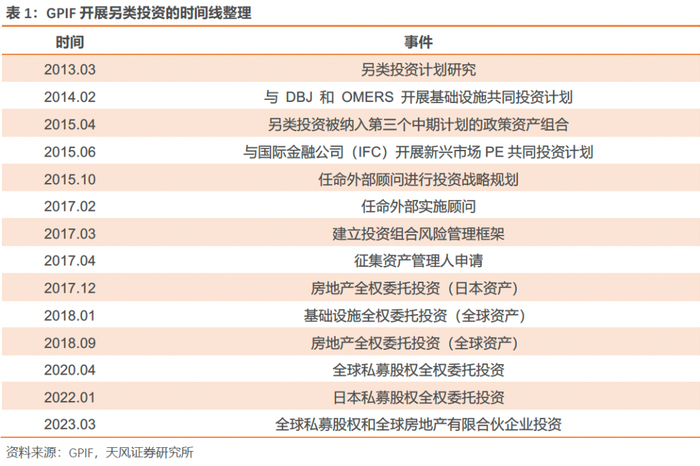 表 1：GPIF 开展另类投资的时间线整理

| 时间 | 事件 |
|---|---|
| 2013.03 | 另类投资计划研究 |
| 2014.02 | 与 DBJ 和 OMERS 开展基础设施共同投资计划 |
| 2015.04 | 另类投资被纳入第三个中期计划的政策资产组合 |
| 2015.06 | 与国际金融公司（IFC）开展新兴市场 PE 共同投资计划 |
| 2015.10 | 任命外部顾问进行投资战略规划 |
| 2017.02 | 任命外部实施顾问 |
| 2017.03 | 建立投资组合风险管理框架 |
| 2017.04 | 征集资产管理人申请 |
| 2017.12 | 房地产全权委托投资（日本资产） |
| 2018.01 | 基础设施全权委托投资（全球资产） |
| 2018.09 | 房地产全权委托投资（全球资产） |
| 2020.04 | 全球私募股权全权委托投资 |
| 2022.01 | 日本私募股权全权委托投资 |
| 2023.03 | 全球私募股权和全球房地产有限合伙企业投资 |

资料来源：GPIF，天风证券研究所